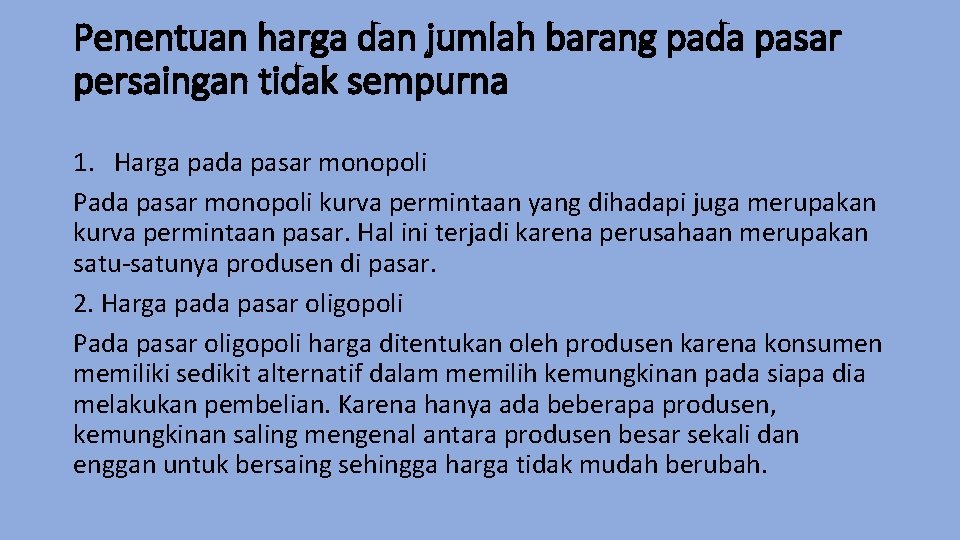 Penentuan harga dan jumlah barang pada pasar persaingan tidak sempurna

1. Harga pada pasar monopoli

Pada pasar monopoli kurva permintaan yang dihadapi juga merupakan kurva permintaan pasar. Hal ini terjadi karena perusahaan merupakan satu-satunya produsen di pasar.

2. Harga pada pasar oligopoli

Pada pasar oligopoli harga ditentukan oleh produsen karena konsumen memiliki sedikit alternatif dalam memilih kemungkinan pada siapa dia melakukan pembelian. Karena hanya ada beberapa produsen, kemungkinan saling mengenal antara produsen besar sekali dan enggan untuk bersaing sehingga harga tidak mudah berubah.